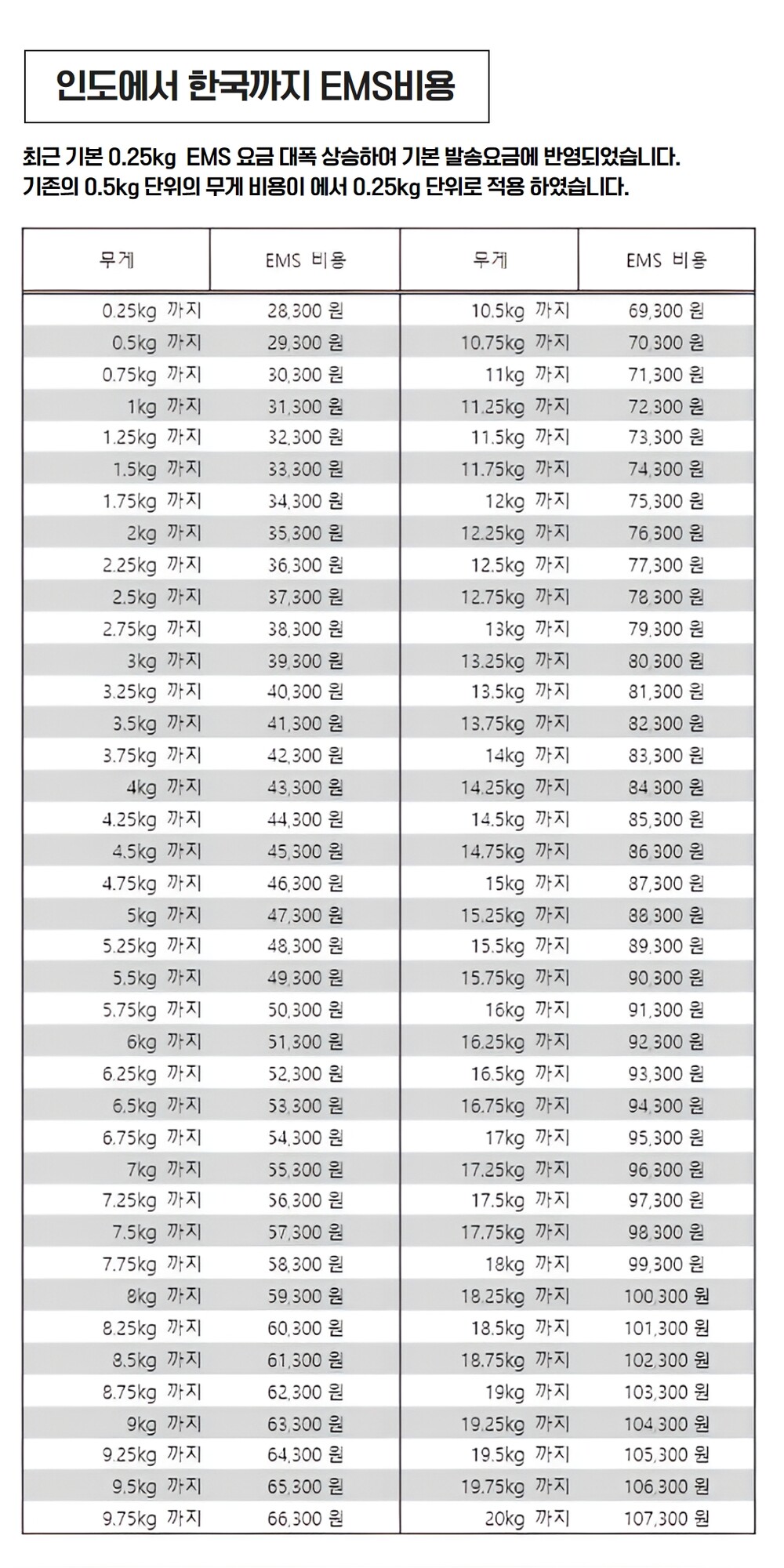 인도에서 한국까지 EMS비용

최근 기본 0.25kg EMS 요금 대폭 상승하여 기본 발송요금에 반영되었습니다.
기존의 0.5kg 단위의 무게 비용이 에서 0.25kg 단위로 적용 하였습니다.

| 무게 | EMS 비용 | 무게 | EMS 비용 |
|---|---|---|---|
| 0.25kg 까지 | 28,300 원 | 10.5kg 까지 | 69,300 원 |
| 0.5kg 까지 | 29,300 원 | 10.75kg 까지 | 70,300 원 |
| 0.75kg 까지 | 30,300 원 | 11kg 까지 | 71,300 원 |
| 1kg 까지 | 31,300 원 | 11.25kg 까지 | 72,300 원 |
| 1.25kg 까지 | 32,300 원 | 11.5kg 까지 | 73,300 원 |
| 1.5kg 까지 | 33,300 원 | 11.75kg 까지 | 74,300 원 |
| 1.75kg 까지 | 34,300 원 | 12kg 까지 | 75,300 원 |
| 2kg 까지 | 35,300 원 | 12.25kg 까지 | 76,300 원 |
| 2.25kg 까지 | 36,300 원 | 12.5kg 까지 | 77,300 원 |
| 2.5kg 까지 | 37,300 원 | 12.75kg 까지 | 78,300 원 |
| 2.75kg 까지 | 38,300 원 | 13kg 까지 | 79,300 원 |
| 3kg 까지 | 39,300 원 | 13.25kg 까지 | 80,300 원 |
| 3.25kg 까지 | 40,300 원 | 13.5kg 까지 | 81,300 원 |
| 3.5kg 까지 | 41,300 원 | 13.75kg 까지 | 82,300 원 |
| 3.75kg 까지 | 42,300 원 | 14kg 까지 | 83,300 원 |
| 4kg 까지 | 43,300 원 | 14.25kg 까지 | 84,300 원 |
| 4.25kg 까지 | 44,300 원 | 14.5kg 까지 | 85,300 원 |
| 4.5kg 까지 | 45,300 원 | 14.75kg 까지 | 86,300 원 |
| 4.75kg 까지 | 46,300 원 | 15kg 까지 | 87,300 원 |
| 5kg 까지 | 47,300 원 | 15.25kg 까지 | 88,300 원 |
| 5.25kg 까지 | 48,300 원 | 15.5kg 까지 | 89,300 원 |
| 5.5kg 까지 | 49,300 원 | 15.75kg 까지 | 90,300 원 |
| 5.75kg 까지 | 50,300 원 | 16kg 까지 | 91,300 원 |
| 6kg 까지 | 51,300 원 | 16.25kg 까지 | 92,300 원 |
| 6.25kg 까지 | 52,300 원 | 16.5kg 까지 | 93,300 원 |
| 6.5kg 까지 | 53,300 원 | 16.75kg 까지 | 94,300 원 |
| 6.75kg 까지 | 54,300 원 | 17kg 까지 | 95,300 원 |
| 7kg 까지 | 55,300 원 | 17.25kg 까지 | 96,300 원 |
| 7.25kg 까지 | 56,300 원 | 17.5kg 까지 | 97,300 원 |
| 7.5kg 까지 | 57,300 원 | 17.75kg 까지 | 98,300 원 |
| 7.75kg 까지 | 58,300 원 | 18kg 까지 | 99,300 원 |
| 8kg 까지 | 59,300 원 | 18.25kg 까지 | 100,300 원 |
| 8.25kg 까지 | 60,300 원 | 18.5kg 까지 | 101,300 원 |
| 8.5kg 까지 | 61,300 원 | 18.75kg 까지 | 102,300 원 |
| 8.75kg 까지 | 62,300 원 | 19kg 까지 | 103,300 원 |
| 9kg 까지 | 63,300 원 | 19.25kg 까지 | 104,300 원 |
| 9.25kg 까지 | 64,300 원 | 19.5kg 까지 | 105,300 원 |
| 9.5kg 까지 | 65,300 원 | 19.75kg 까지 | 106,300 원 |
| 9.75kg 까지 | 66,300 원 | 20kg 까지 | 107,300 원 |